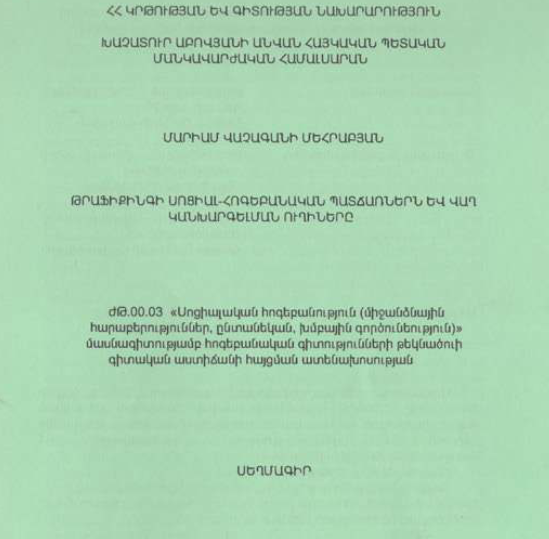 ՀՀ ԿՐԹՈՒԹՅԱՆ ԵՎ ԳԻՏՈՒԹՅԱՆ ՆԱԽԱՐԱՐՈՒԹՅՈՒՆ

ԽԱՉԱՏՈՒՐ ԱԲՈՎՅԱՆԻ ԱՆՎԱՆ ՀԱՅԿԱԿԱՆ ՊԵՏԱԿԱՆ ՄԱՆԿԱՎԱՐԺԱԿԱՆ ՀԱՄԱԼՍԱՐԱՆ

ՄԱՐԻԱՄ ՎԱՉԱԳԱՆԻ ՄԵՀՐԱԲՅԱՆ

ԹՐԱՖԻՔԻՆԳԻ ՍՈՑԻԱԼ-ՀՈԳԵԲԱՆԱԿԱՆ ՊԱՏՃԱՌՆԵՐՆ ԵՎ ՎԱՂ ԿԱՆԽԱՐԳԵԼՄԱՆ ՈՒՂԻՆԵՐԸ

ԺԹ.00.03 «Սոցիալական հոգեբանություն (միջանձնային հարաբերություններ, ընտանեկան, խմբային գործունեություն)» մասնագիտությամբ հոգեբանական գիտությունների թեկնածուի գիտական աստիճանի հայցման ատենախոսության

ՍԵՂՄԱԳԻՐ